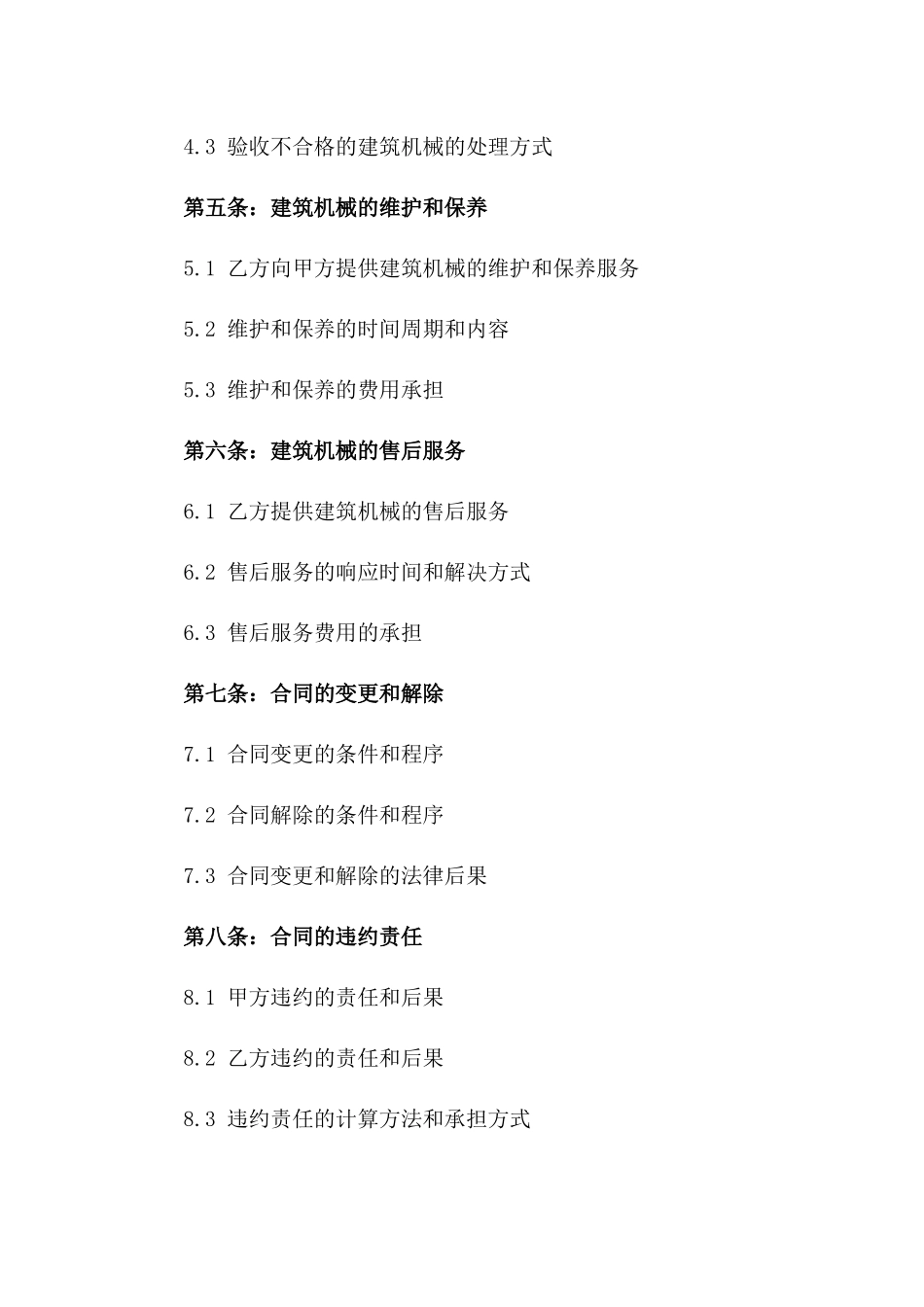 4.3 验收不合格的建筑机械的处理方式

第五条：建筑机械的维护和保养

5.1 乙方向甲方提供建筑机械的维护和保养服务

5.2 维护和保养的时间周期和内容

5.3 维护和保养的费用承担

第六条：建筑机械的售后服务

6.1 乙方提供建筑机械的售后服务

6.2 售后服务的响应时间和解决方式

6.3 售后服务费用的承担

第七条：合同的变更和解除

7.1 合同变更的条件和程序

7.2 合同解除的条件和程序

7.3 合同变更和解除的法律后果

第八条：合同的违约责任

8.1 甲方违约的责任和后果

8.2 乙方违约的责任和后果

8.3 违约责任的计算方法和承担方式